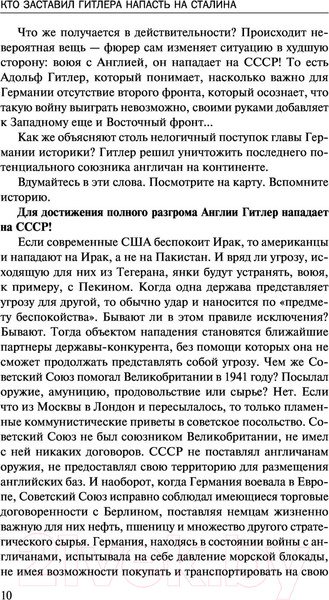 КТО ЗАСТАВИЛ ГИТЛЕРА НАПАСТЬ НА СТАЛИНА

Что же получается в действительности? Происходит невероятная вещь — фюрер сам изменяет ситуацию в худшую сторону: воюя с Англией, он нападает на СССР! То есть Адольф Гитлер, который понимает, насколько важно для Германии отсутствие второго фронта, который осознает, что такую войну выиграть невозможно, своими руками добавляет к Западному еще и Восточный фронт...

Как же объясняют столь нелогичный поступок главы Германии историки? Гитлер решил уничтожить последнего потенциального союзника англичан на континенте.

Вдумайтесь в эти слова. Посмотрите на карту. Вспомните историю.

Для достижения полного разгрома Англии Гитлер нападает на СССР!

Если современные США беспокоит Ирак, то американцы и нападают на Ирак, а не на Пакистан. И вряд ли угрозу, исходящую для них из Тегерана, янки будут устранять, воюя, к примеру, с Пекином. Когда одна держава представляет угрозу для другой, то обычно удар и наносится по «предмету беспокойства». Бывают ли в этом правиле исключения? Бывают. Тогда объектом нападения становятся ближайшие партнеры державы-конкурента, без помощи которых она не сможет продолжать представлять собой угрозу. Чем же Советский Союз помогал Великобритании в 1941 году? Посылал оружие, амуницию, продовольствие или сырье? Нет. Если что из Москвы в Лондон и пересылалось, то только пламенные коммунистические приветы в советское посольство. Советский Союз не был союзником Великобритании, не имел с ней никаких договоров. СССР не поставлял англичанам оружия, не предоставлял свою территорию для размещения английских баз. И наоборот, когда Германия воевала в Европе, Советский Союз исправно соблюдал имеющиеся торговые договоренности с Берлином, поставляя немцам жизненно важную для них нефть, пшеницу и множество другого стратегического сырья. Германия, находясь в состоянии войны с англичанами, испытывала на себе давление морской блокады, не имея возможности покупать и транспортировать на свою

10